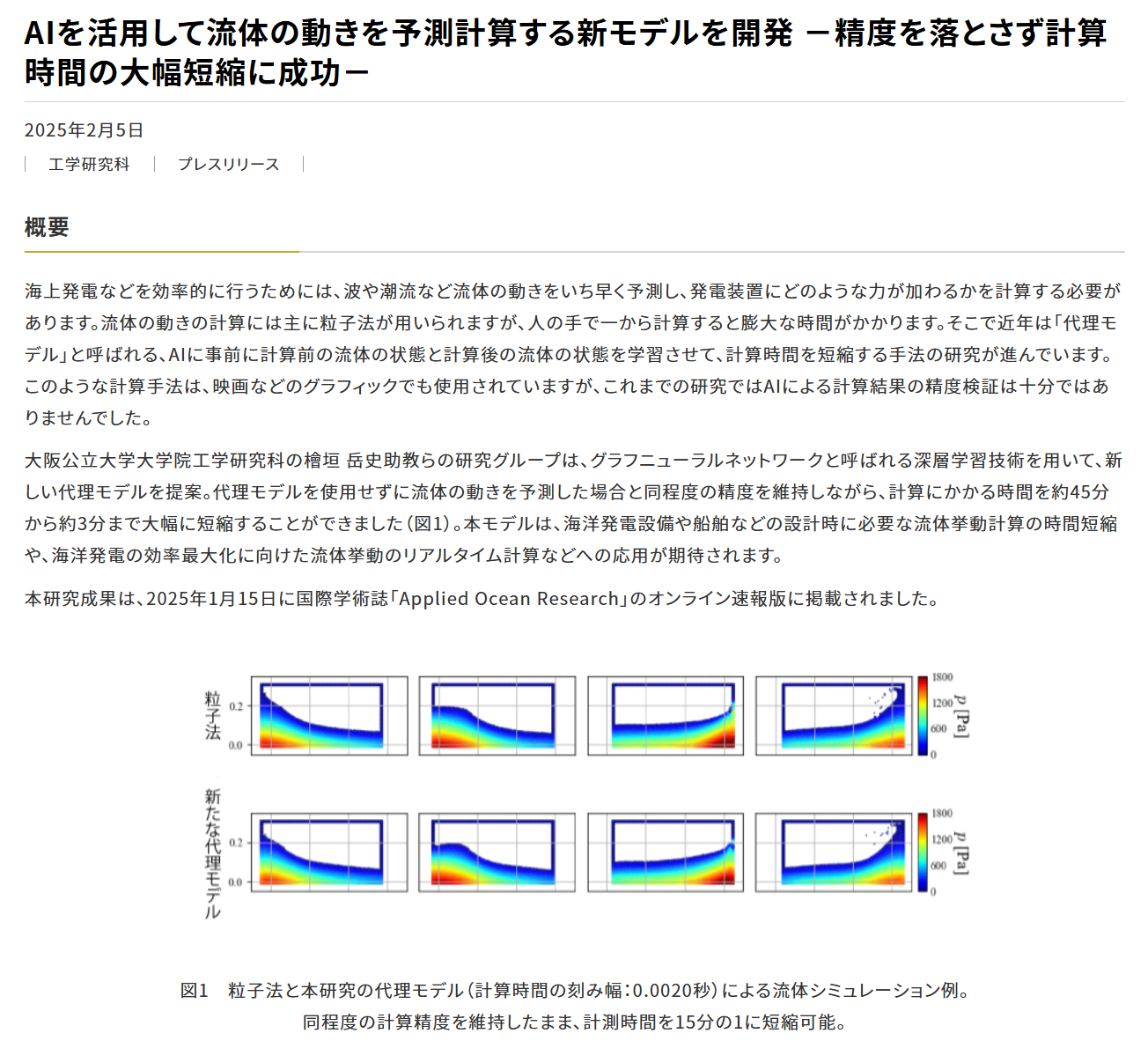 AIを活用して流体の動きを予測計算する新モデルを開発 －精度を落とさず計算時間の大幅短縮に成功－

2025年2月5日

工学研究科　プレスリリース

概要

海上発電などを効率的に行うためには、波や潮流など流体の動きをいち早く予測し、発電装置にどのような力が加わるかを計算する必要があります。流体の動きの計算には主に粒子法が用いられますが、人の手で一から計算すると膨大な時間がかかります。そこで近年は「代理モデル」と呼ばれる、AIに事前に計算前の流体の状態と計算後の流体の状態を学習させて、計算時間を短縮する手法の研究が進んでいます。このような計算手法は、映画などのグラフィックでも使用されていますが、これまでの研究ではAIによる計算結果の精度検証は十分ではありませんでした。

大阪公立大学大学院工学研究科の檜垣 岳史助教らの研究グループは、グラフニューラルネットワークと呼ばれる深層学習技術を用いて、新しい代理モデルを提案。代理モデルを使用せずに流体の動きを予測した場合と同程度の精度を維持しながら、計算にかかる時間を約45分から約3分まで大幅に短縮することができました（図1）。本モデルは、海洋発電設備や船舶などの設計時に必要な流体挙動計算の時間短縮や、海洋発電の効率最大化に向けた流体挙動のリアルタイム計算などへの応用が期待されます。

本研究成果は、2025年1月15日に国際学術誌「Applied Ocean Research」のオンライン速報版に掲載されました。

粒子法
0.2
0.0
1800
1200
600
0
$p$ [Pa]

新たな代理モデル
0.2
0.0
1800
1200
600
0
$p$ [Pa]

図1　粒子法と本研究の代理モデル（計算時間の刻み幅：0.0020秒）による流体シミュレーション例。
同程度の計算精度を維持したまま、計測時間を15分の1に短縮可能。